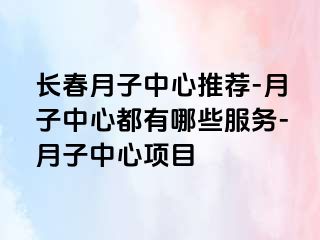 长春月子中心推荐-月子中心都有哪些服务-月子中心项目